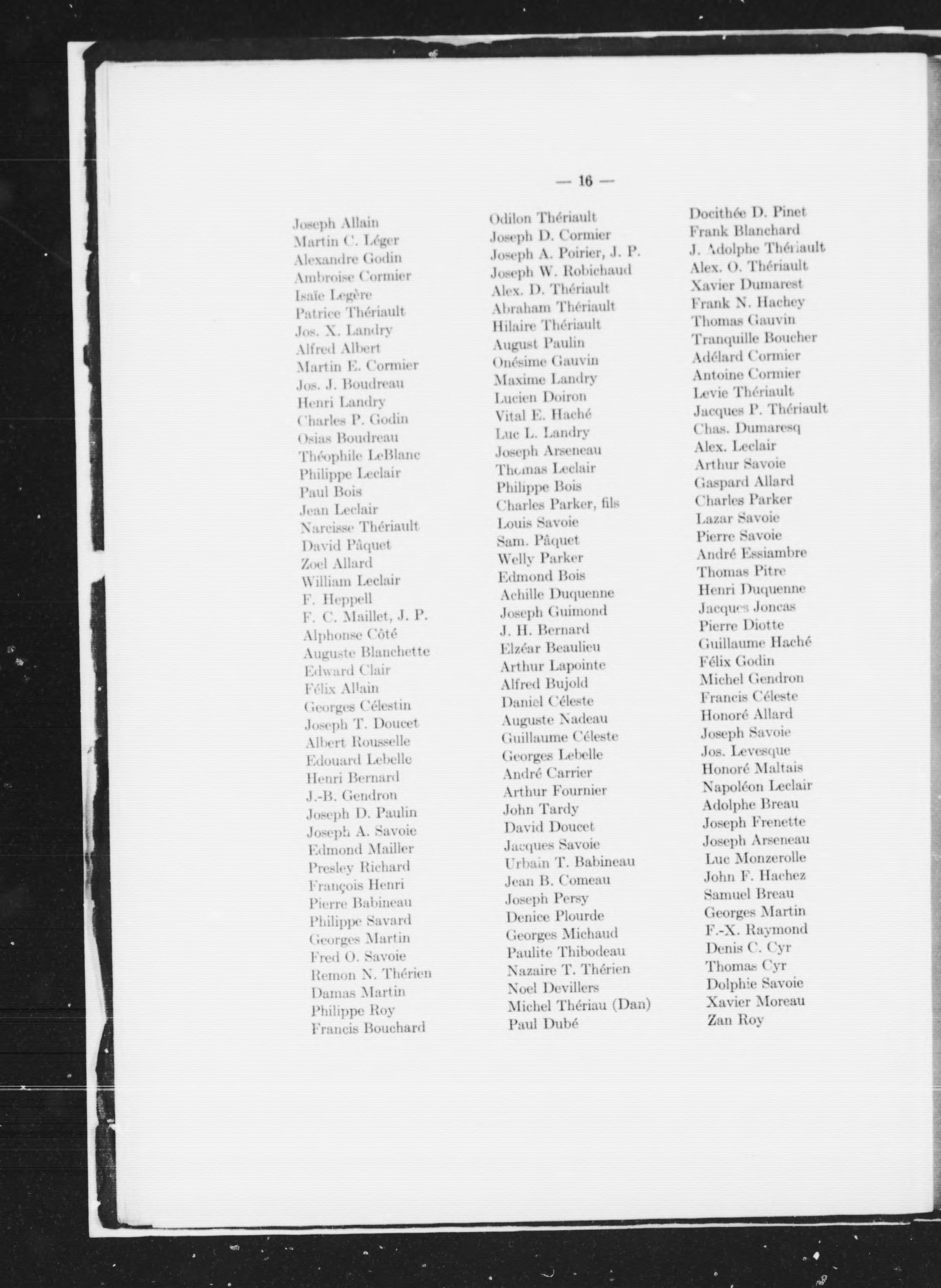 — 16 —

Joseph Allain
Martin C. Léger
Alexandre Godin
Ambroise Cormier
Isaïe Legère
Patrice Thériault
Jos. X. Landry
Alfred Albert
Martin E. Cormier
Jos. J. Boudreau
Henri Landry
Charles P. Godin
Osias Boudreau
Théophile LeBlanc
Philippe Leclair
Paul Bois
Jean Leclair
Narcisse Thériault
David Pâquet
Zoel Allard
William Leclair
F. Heppell
F. C. Maillet, J. P.
Alphonse Côté
Auguste Blanchette
Edward Clair
Félix Allain
Georges Célestin
Joseph T. Doucet
Albert Rousselle
Edouard Lebelle
Henri Bernard
J.-B. Gendron
Joseph D. Paulin
Joseph A. Savoie
Edmond Mailler
Presley Richard
François Henri
Pierre Babineau
Philippe Savard
Georges Martin
Fred O. Savoie
Remon N. Thérien
Damas Martin
Philippe Roy
Francis Bouchard

Odilon Thériault
Joseph D. Cormier
Joseph A. Poirier, J. P.
Joseph W. Robichaud
Alex. D. Thériault
Abraham Thériault
Hilaire Thériault
August Paulin
Onésime Gauvin
Maxime Landry
Lucien Doiron
Vital E. Haché
Luc L. Landry
Joseph Arseneau
Thomas Leclair
Philippe Bois
Charles Parker, fils
Louis Savoie
Sam. Pâquet
Welly Parker
Edmond Bois
Achille Duquenne
Joseph Guimond
J. H. Bernard
Elzéar Beaulieu
Arthur Lapointe
Alfred Bujold
Daniel Céleste
Auguste Nadeau
Guillaume Céleste
Georges Lebelle
André Carrier
Arthur Fournier
John Tardy
David Doucet
Jacques Savoie
Urbain T. Babineau
Jean B. Comeau
Joseph Persy
Denice Plourde
Georges Michaud
Paulite Thibodeau
Nazaire T. Thérien
Noel Devillers
Michel Thériau (Dan)
Paul Dubé

Docithée D. Pinet
Frank Blanchard
J. Adolphe Thériault
Alex. O. Thériault
Xavier Dumarest
Frank N. Hachey
Thomas Gauvin
Tranquille Boucher
Adélard Cormier
Antoine Cormier
Levie Thériault
Jacques P. Thériault
Chas. Dumaresq
Alex. Leclair
Arthur Savoie
Gaspard Allard
Charles Parker
Lazar Savoie
Pierre Savoie
André Essiambre
Thomas Pitre
Henri Duquenne
Jacques Joncas
Pierre Diotte
Guillaume Haché
Félix Godin
Michel Gendron
Francis Céleste
Honoré Allard
Joseph Savoie
Jos. Levesque
Honoré Maltais
Napoléon Leclair
Adolphe Breau
Joseph Frenette
Joseph Arseneau
Luc Monzerolle
John F. Hachez
Samuel Breau
Georges Martin
F.-X. Raymond
Denis C. Cyr
Thomas Cyr
Dolphie Savoie
Xavier Moreau
Zan Roy